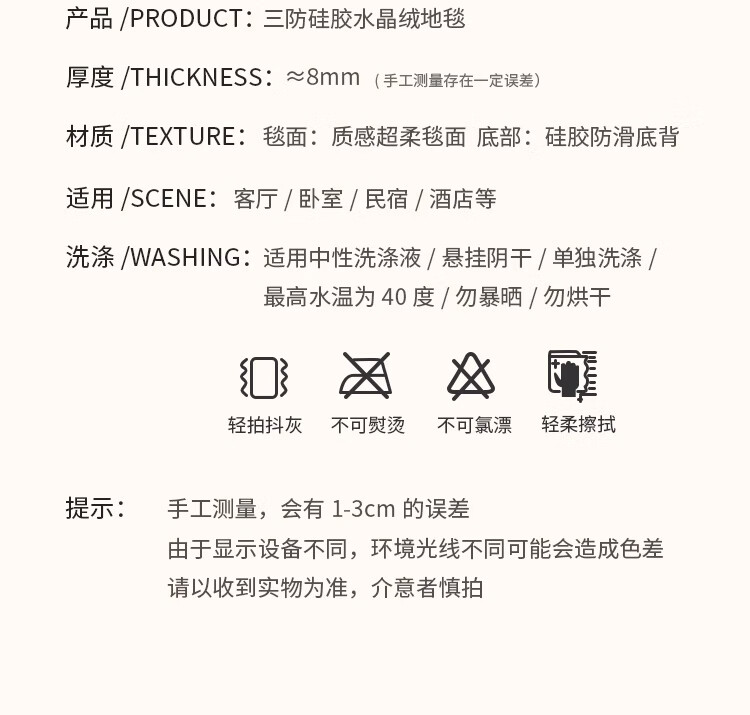 产品 /PRODUCT：三防硅胶水晶绒地毯

厚度 /THICKNESS：≈8mm（手工测量存在一定误差）

材质 /TEXTURE：毯面：质感超柔毯面 底部：硅胶防滑底背

适用 /SCENE：客厅 / 卧室 / 民宿 / 酒店等

洗涤 /WASHING：适用中性洗涤液 / 悬挂阴干 / 单独洗涤 / 最高水温为40度 / 勿暴晒 / 勿烘干

轻拍抖灰 不可熨烫 不可氯漂 轻柔擦拭

提示： 手工测量，会有1-3cm的误差
由于显示设备不同，环境光线不同可能会造成色差
请以收到实物为准，介意者慎拍